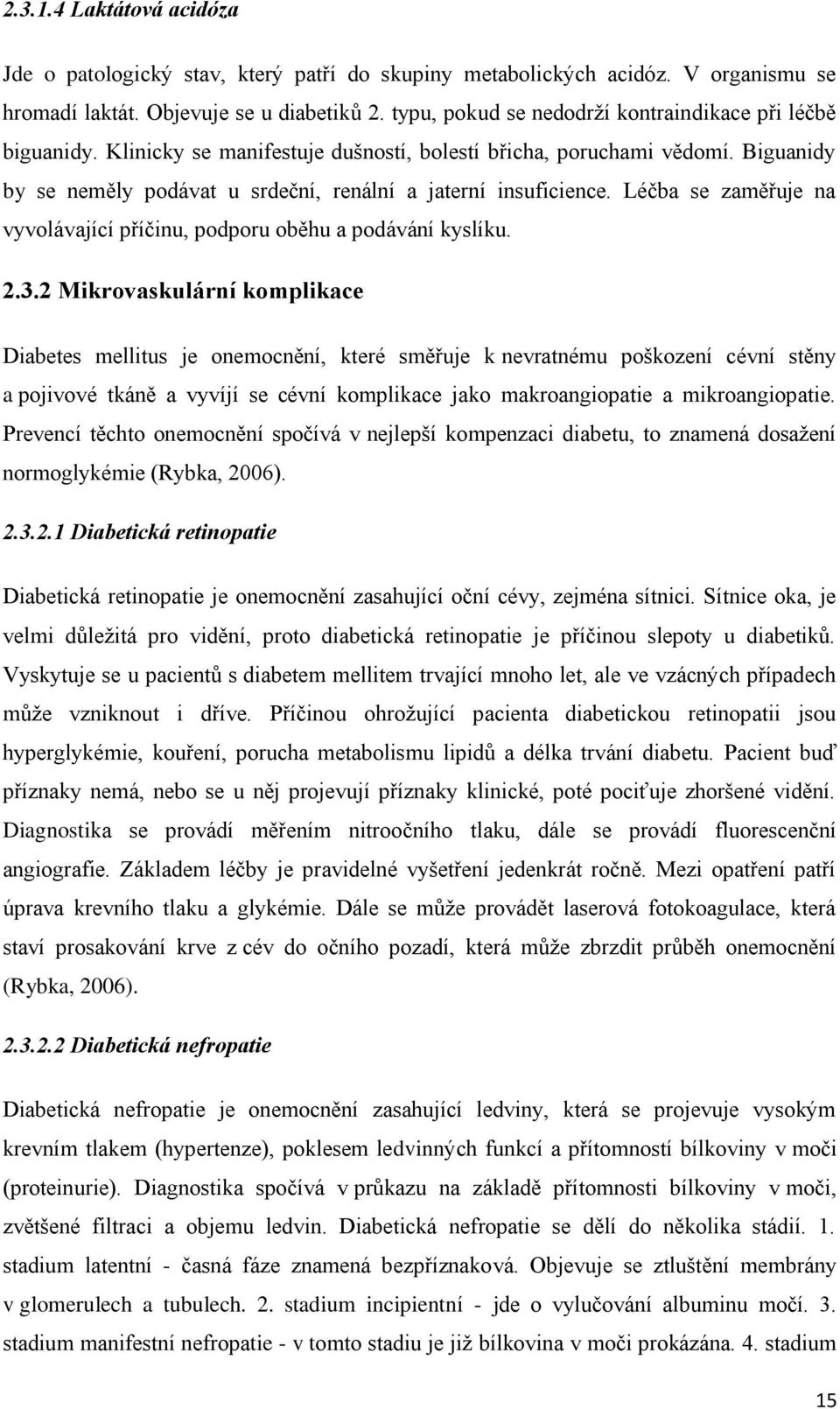 2.3.1.4 Laktátová acidóza

Jde o patologický stav, který patří do skupiny metabolických acidóz. V organismu se hromadí laktát. Objevuje se u diabetiků 2. typu, pokud se nedodrží kontraindikace při léčbě biguanidy. Klinicky se manifestuje dušností, bolestí břicha, poruchami vědomí. Biguanidy by se neměly podávat u srdeční, renální a jaterní insuficience. Léčba se zaměřuje na vyvolávající příčinu, podporu oběhu a podávání kyslíku.

2.3.2 Mikrovaskulární komplikace

Diabetes mellitus je onemocnění, které směřuje k nevratnému poškození cévní stěny a pojivové tkáně a vyvíjí se cévní komplikace jako makroangiopatie a mikroangiopatie. Prevencí těchto onemocnění spočívá v nejlepší kompenzaci diabetu, to znamená dosažení normoglykémie (Rybka, 2006).

2.3.2.1 Diabetická retinopatie

Diabetická retinopatie je onemocnění zasahující oční cévy, zejména sítnici. Sítnice oka, je velmi důležitá pro vidění, proto diabetická retinopatie je příčinou slepoty u diabetiků. Vyskytuje se u pacientů s diabetem mellitem trvající mnoho let, ale ve vzácných případech může vzniknout i dříve. Příčinou ohrožující pacienta diabetickou retinopatii jsou hyperglykémie, kouření, porucha metabolismu lipidů a délka trvání diabetu. Pacient buď příznaky nemá, nebo se u něj projevují příznaky klinické, poté pociťuje zhoršené vidění. Diagnostika se provádí měřením nitroočního tlaku, dále se provádí fluorescenční angiografie. Základem léčby je pravidelné vyšetření jedenkrát ročně. Mezi opatření patří úprava krevního tlaku a glykémie. Dále se může provádět laserová fotokoagulace, která staví prosakování krve z cév do očního pozadí, která může zbrzdit průběh onemocnění (Rybka, 2006).

2.3.2.2 Diabetická nefropatie

Diabetická nefropatie je onemocnění zasahující ledviny, která se projevuje vysokým krevním tlakem (hypertenze), poklesem ledvinných funkcí a přítomností bílkoviny v moči (proteinurie). Diagnostika spočívá v průkazu na základě přítomnosti bílkoviny v moči, zvětšené filtraci a objemu ledvin. Diabetická nefropatie se dělí do několika stádií. 1. stadium latentní - časná fáze znamená bezpříznaková. Objevuje se ztluštění membrány v glomerulech a tubulech. 2. stadium incipientní - jde o vylučování albuminu močí. 3. stadium manifestní nefropatie - v tomto stadiu je již bílkovina v moči prokázána. 4. stadium

15